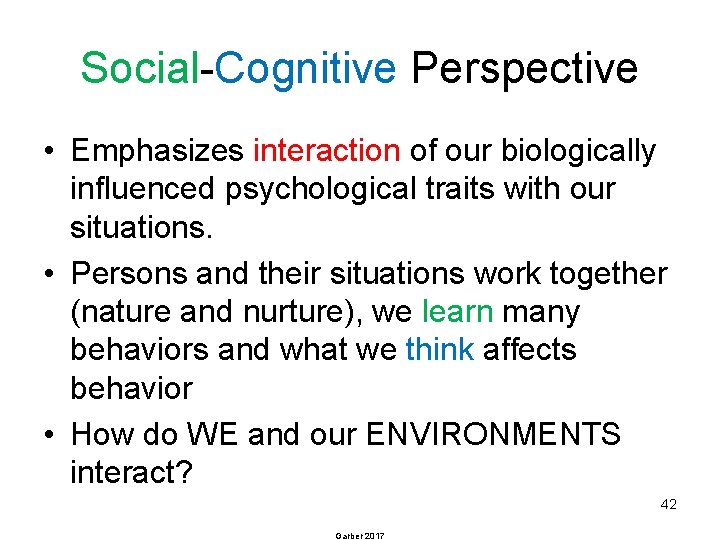 Social-Cognitive Perspective

• Emphasizes interaction of our biologically influenced psychological traits with our situations.

• Persons and their situations work together (nature and nurture), we learn many behaviors and what we think affects behavior

• How do WE and our ENVIRONMENTS interact?

42

Garber 2017